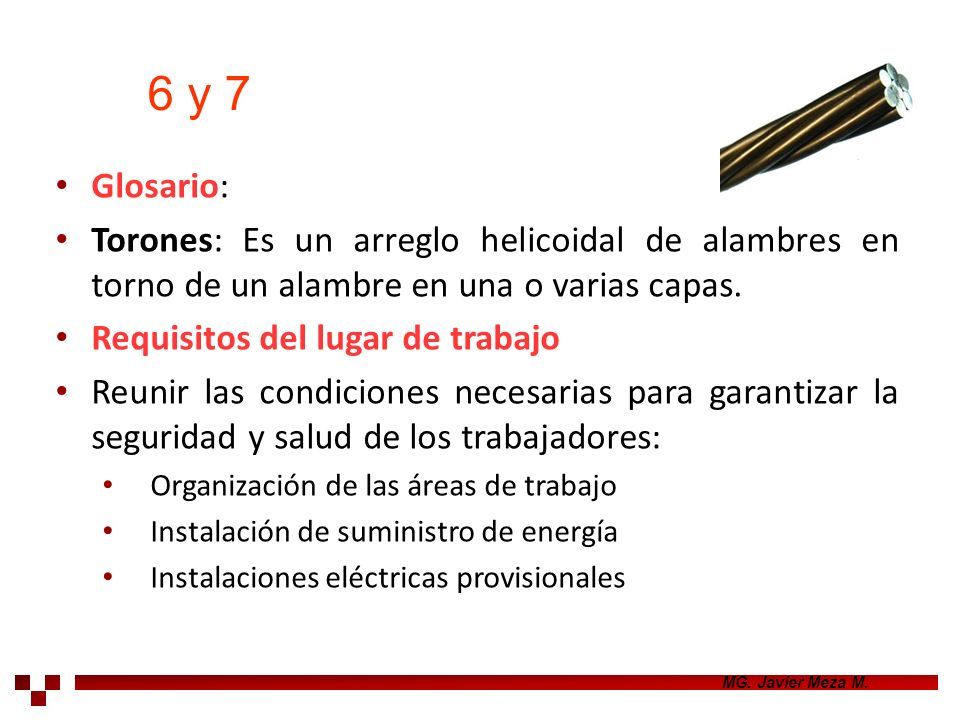 6 y 7

• Glosario:
• Torones: Es un arreglo helicoidal de alambres en torno de un alambre en una o varias capas.
• Requisitos del lugar de trabajo
• Reunir las condiciones necesarias para garantizar la seguridad y salud de los trabajadores:
  • Organización de las áreas de trabajo
  • Instalación de suministro de energía
  • Instalaciones eléctricas provisionales

MG. Javier Meza M.